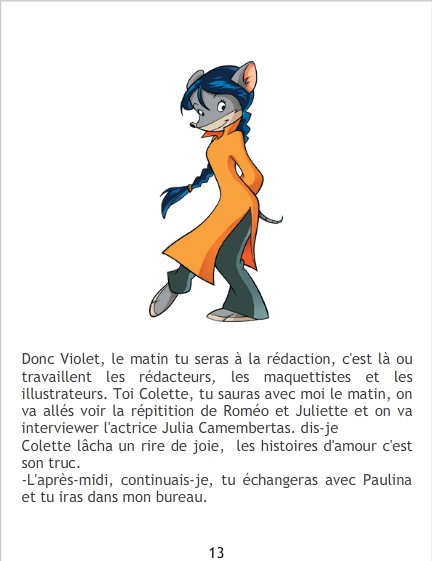 Donc Violet, le matin tu seras à la rédaction, c'est là ou travaillent les rédacteurs, les maquettistes et les illustrateurs. Toi Colette, tu sauras avec moi le matin, on va allés voir la répitition de Roméo et Juliette et on va interviewer l'actrice Julia Camembertas. dis-je

Colette lâcha un rire de joie, les histoires d'amour c'est son truc.

-L'après-midi, continuais-je, tu échangeras avec Paulina et tu iras dans mon bureau.

13